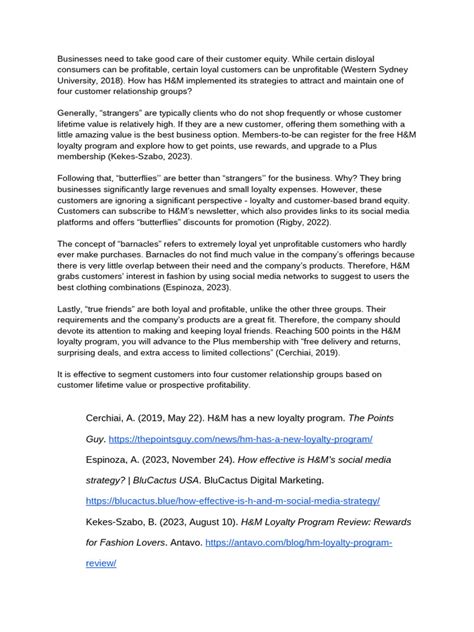 Businesses need to take good care of their customer equity. While certain disloyal consumers can be profitable, certain loyal customers can be unprofitable (Western Sydney University, 2018). How has H&M implemented its strategies to attract and maintain one of four customer relationship groups?

Generally, "strangers" are typically clients who do not shop frequently or whose customer lifetime value is relatively high. If they are a new customer, offering them something with a little amazing value is the best business option. Members-to-be can register for the free H&M loyalty program and explore how to get points, use rewards, and upgrade to a Plus membership (Kekes-Szabo, 2023).

Following that, "butterflies" are better than "strangers" for the business. Why? They bring businesses significantly large revenues and small loyalty expenses. However, these customers are ignoring a significant perspective - loyalty and customer-based brand equity. Customers can subscribe to H&M's newsletter, which also provides links to its social media platforms and offers "butterflies" discounts for promotion (Rigby, 2022).

The concept of "barnacles" refers to extremely loyal yet unprofitable customers who hardly ever make purchases. Barnacles do not find much value in the company's offerings because there is very little overlap between their need and the company's products. Therefore, H&M grabs customers' interest in fashion by using social media networks to suggest to users the best clothing combinations (Espinoza, 2023).

Lastly, "true friends" are both loyal and profitable, unlike the other three groups. Their requirements and the company's products are a great fit. Therefore, the company should devote its attention to making and keeping loyal friends. Reaching 500 points in the H&M loyalty program, you will advance to the Plus membership with "free delivery and returns, surprising deals, and extra access to limited collections" (Cerchiai, 2019).

It is effective to segment customers into four customer relationship groups based on customer lifetime value or prospective profitability.

Cerchiai, A. (2019, May 22). H&M has a new loyalty program. The Points Guy. https://thepointsguy.com/news/hm-has-a-new-loyalty-program/

Espinoza, A. (2023, November 24). How effective is H&M's social media strategy? | BluCactus USA. BluCactus Digital Marketing. https://blucactus.blue/how-effective-is-h-and-m-social-media-strategy/

Kekes-Szabo, B. (2023, August 10). H&M Loyalty Program Review: Rewards for Fashion Lovers. Antavo. https://antavo.com/blog/hm-loyalty-program-review/